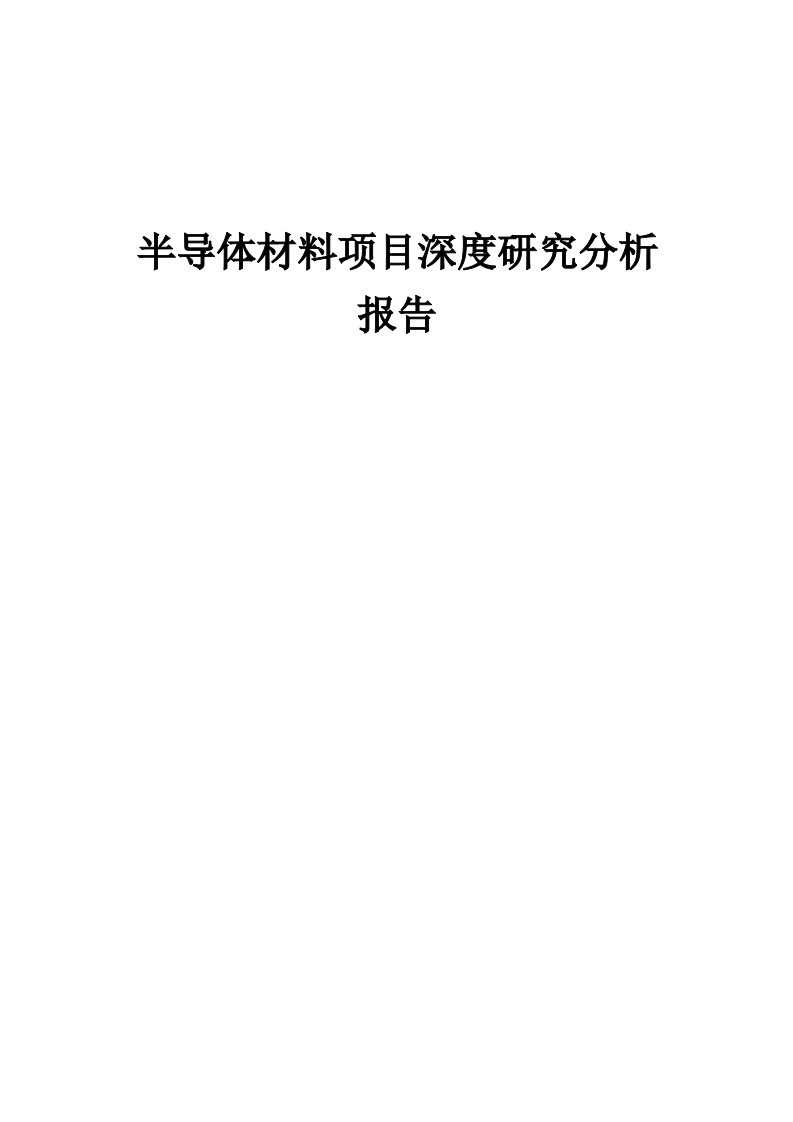 半导体材料项目深度研究分析报告